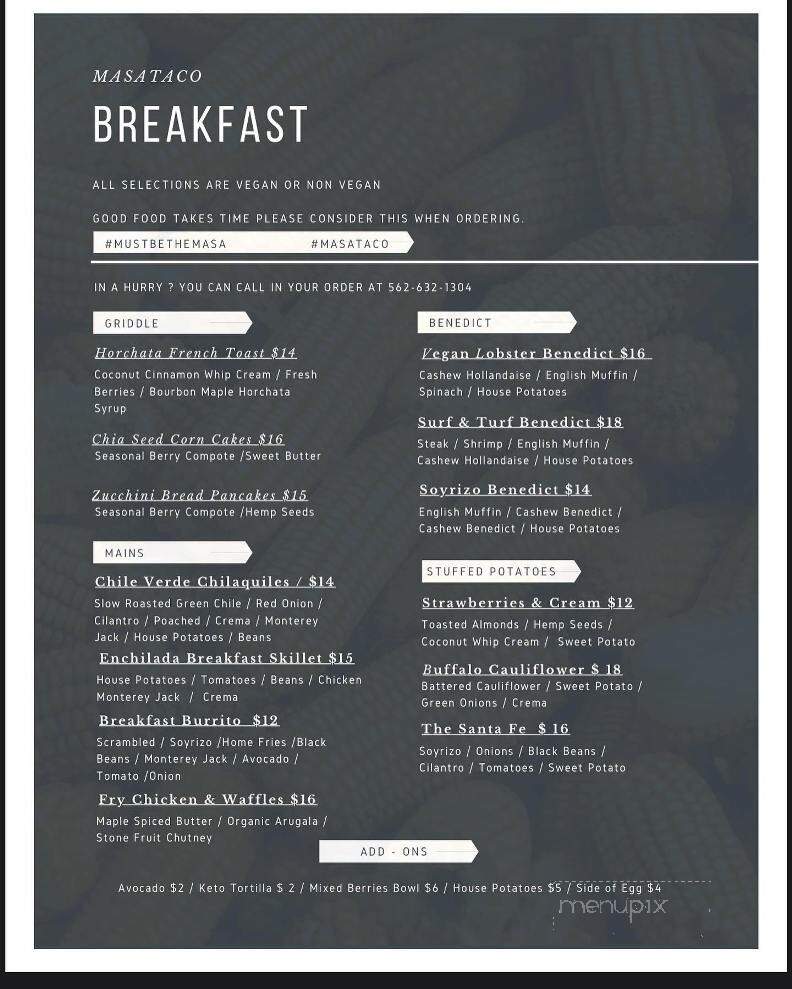 MASATACO

BREAKFAST

ALL SELECTIONS ARE VEGAN OR NON VEGAN

GOOD FOOD TAKES TIME PLEASE CONSIDER THIS WHEN ORDERING.

#MUSTBETHEMASA #MASATACO

IN A HURRY ? YOU CAN CALL IN YOUR ORDER AT 562-632-1304

GRIDDLE

Horchata French Toast $14
Coconut Cinnamon Whip Cream / Fresh Berries / Bourbon Maple Horchata Syrup

Chia Seed Corn Cakes $16
Seasonal Berry Compote /Sweet Butter

Zucchini Bread Pancakes $15
Seasonal Berry Compote /Hemp Seeds

MAINS

Chile Verde Chilaquiles / $14
Slow Roasted Green Chile / Red Onion / Cilantro / Poached / Crema / Monterey Jack / House Potatoes / Beans

Enchilada Breakfast Skillet $15
House Potatoes / Tomatoes / Beans / Chicken Monterey Jack / Crema

Breakfast Burrito $12
Scrambled / Soyrizo /Home Fries /Black Beans / Monterey Jack / Avocado / Tomato /Onion

Fry Chicken & Waffles $16
Maple Spiced Butter / Organic Arugala / Stone Fruit Chutney

BENEDICT

Vegan Lobster Benedict $16
Cashew Hollandaise / English Muffin / Spinach / House Potatoes

Surf & Turf Benedict $18
Steak / Shrimp / English Muffin / Cashew Hollandaise / House Potatoes

Soyrizo Benedict $14
English Muffin / Cashew Benedict / Cashew Benedict / House Potatoes

STUFFED POTATOES

Strawberries & Cream $12
Toasted Almonds / Hemp Seeds / Coconut Whip Cream / Sweet Potato

Buffalo Cauliflower $ 18
Battered Cauliflower / Sweet Potato / Green Onions / Crema

The Santa Fe $ 16
Soyrizo / Onions / Black Beans / Cilantro / Tomatoes / Sweet Potato

ADD - ONS

Avocado $2 / Keto Tortilla $ 2 / Mixed Berries Bowl $6 / House Potatoes $5 / Side of Egg $4

menupix